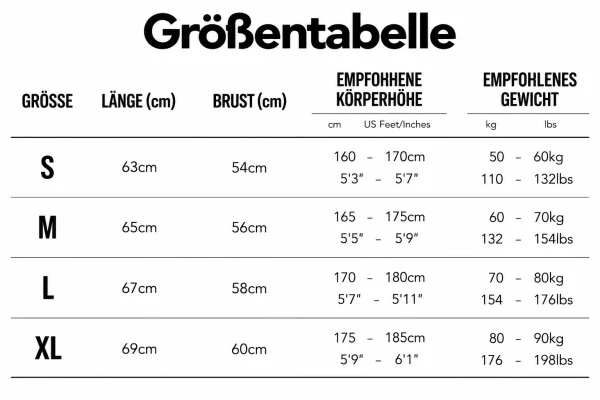 Größentabelle

| GRÖSSE | LÄNGE (cm) | BRUST (cm) | EMPFOHHENE KÖRPERHÖHE cm US Feet/Inches | EMPFOHLENES GEWICHT kg lbs |
|---|---|---|---|---|
| S | 63cm | 54cm | 160 – 170cm 5'3" – 5'7" | 50 – 60kg 110 – 132lbs |
| M | 65cm | 56cm | 165 – 175cm 5'5" – 5'9" | 60 – 70kg 132 – 154lbs |
| L | 67cm | 58cm | 170 – 180cm 5'7" – 5'11" | 70 – 80kg 154 – 176lbs |
| XL | 69cm | 60cm | 175 – 185cm 5'9" – 6'1" | 80 – 90kg 176 – 198lbs |